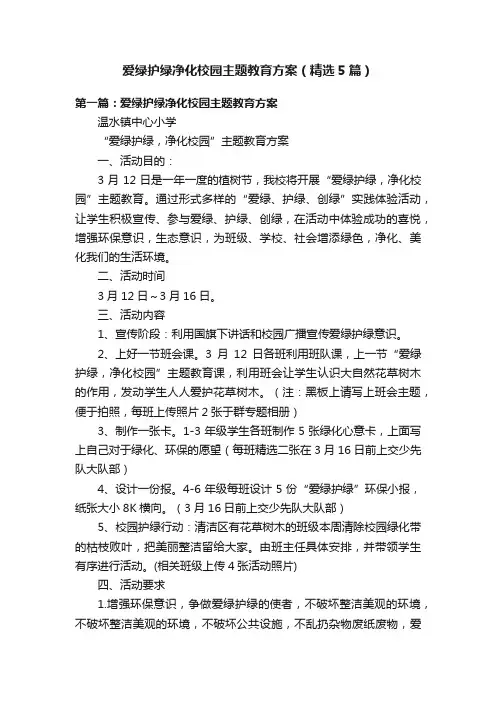 爱绿护绿净化校园主题教育方案（精选5篇）

第一篇：爱绿护绿净化校园主题教育方案

温水镇中心小学

“爱绿护绿，净化校园”主题教育方案

一、活动目的：

3月12日是一年一度的植树节，我校将开展“爱绿护绿，净化校园”主题教育。通过形式多样的“爱绿、护绿、创绿”实践体验活动，让学生积极宣传、参与爱绿、护绿、创绿，在活动中体验成功的喜悦，增强环保意识，生态意识，为班级、学校、社会增添绿色，净化、美化我们的生活环境。

二、活动时间

3月12日~3月16日。

三、活动内容

1、宣传阶段：利用国旗下讲话和校园广播宣传爱绿护绿意识。

2、上好一节班会课。3月12日各班利用班队课，上一节“爱绿护绿，净化校园”主题教育课，利用班会让学生认识大自然花草树木的作用，发动学生人人爱护花草树木。（注：黑板上请写上班会主题，便于拍照，每班上传照片2张于群专题相册）

3、制作一张卡。1-3年级学生各班制作5张绿化心意卡，上面写上自己对于绿化、环保的愿望（每班精选二张在3月16日前上交少先队大队部）

4、设计一份报。4-6年级每班设计5份“爱绿护绿”环保小报，纸张大小8K横向。（3月16日前上交少先队大队部）

5、校园护绿行动：清洁区有花草树木的班级本周清除校园绿化带的枯枝败叶，把美丽整洁留给大家。由班主任具体安排，并带领学生有序进行活动。(相关班级上传4张活动照片)

四、活动要求

1.增强环保意识，争做爱绿护绿的使者，不破坏整洁美观的环境，不破坏整洁美观的环境，不破坏公共设施，不乱扔杂物废纸废物，爱